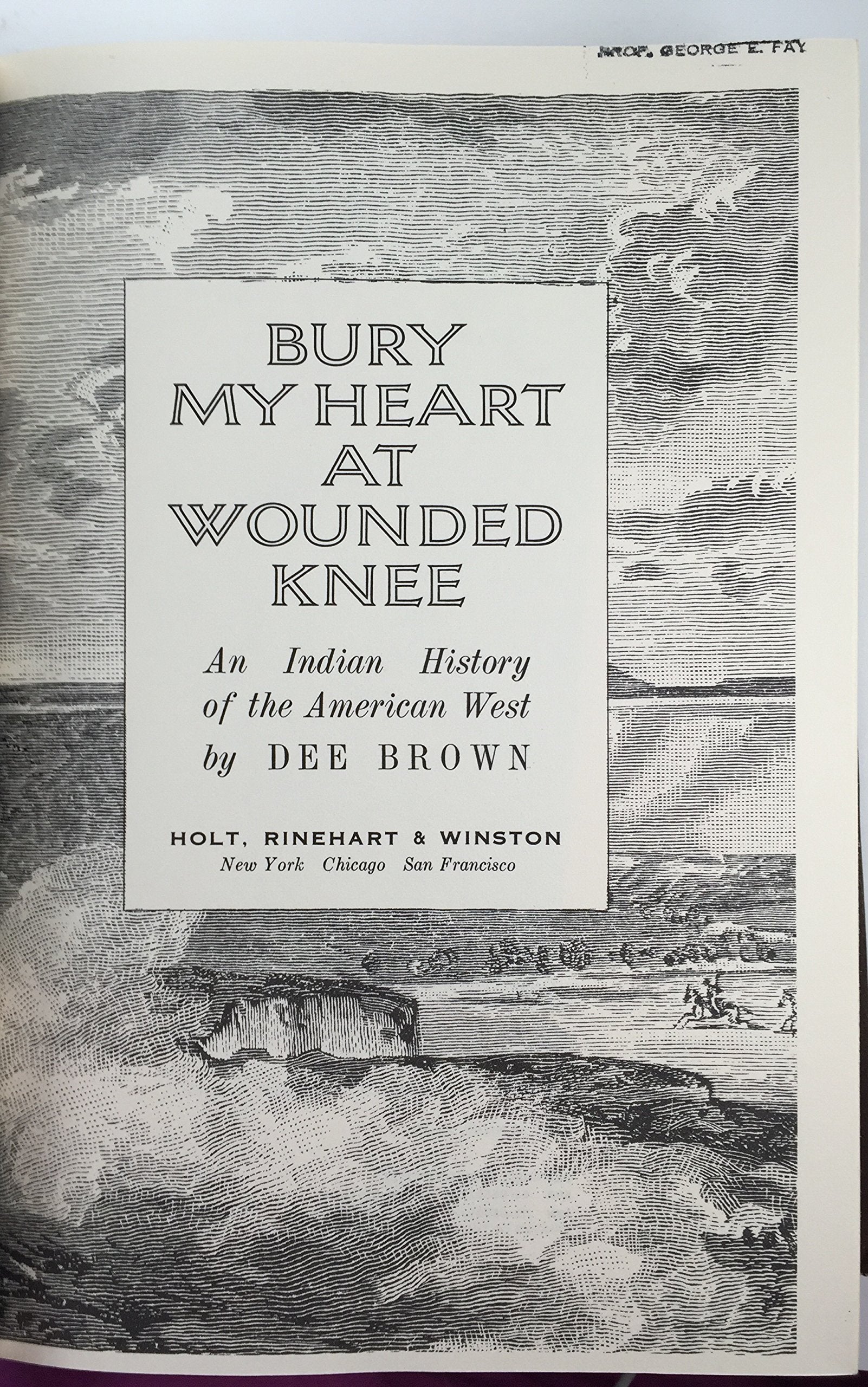 PROF. GEORGE E. FAY

BURY MY HEART AT WOUNDED KNEE

An Indian History of the American West
by DEE BROWN

HOLT, RINEHART & WINSTON
New York Chicago San Francisco